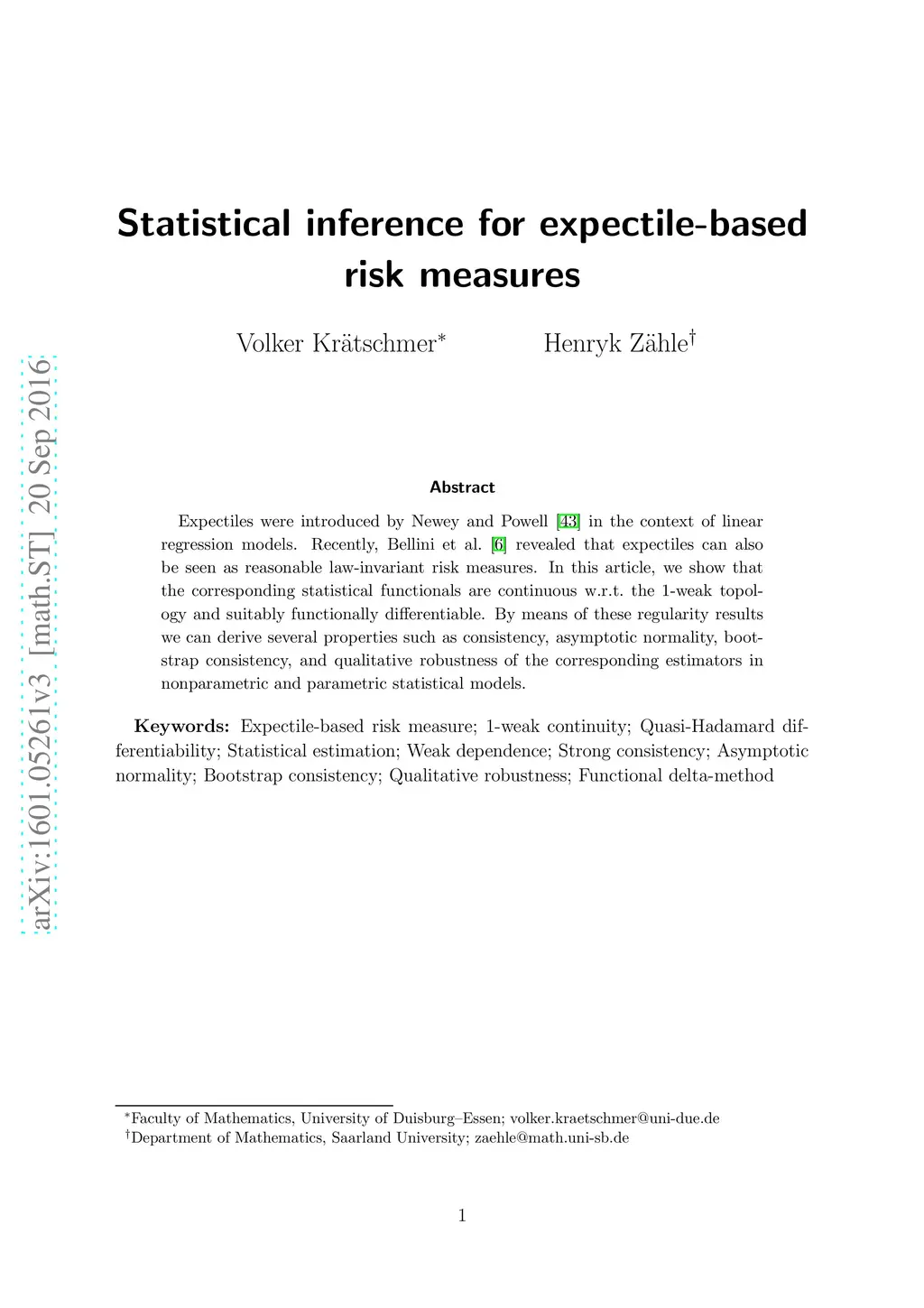 arXiv:1601.05261v3 [math.ST] 20 Sep 2016

Statistical inference for expectile-based risk measures

Volker Krätschmer* Henryk Zähle†

Abstract

Expectiles were introduced by Newey and Powell [43] in the context of linear regression models. Recently, Bellini et al. [6] revealed that expectiles can also be seen as reasonable law-invariant risk measures. In this article, we show that the corresponding statistical functionals are continuous w.r.t. the 1-weak topology and suitably functionally differentiable. By means of these regularity results we can derive several properties such as consistency, asymptotic normality, bootstrap consistency, and qualitative robustness of the corresponding estimators in nonparametric and parametric statistical models.

Keywords: Expectile-based risk measure; 1-weak continuity; Quasi-Hadamard differentiability; Statistical estimation; Weak dependence; Strong consistency; Asymptotic normality; Bootstrap consistency; Qualitative robustness; Functional delta-method

*Faculty of Mathematics, University of Duisburg–Essen; volker.kraetschmer@uni-due.de
†Department of Mathematics, Saarland University; zaehle@math.uni-sb.de

1